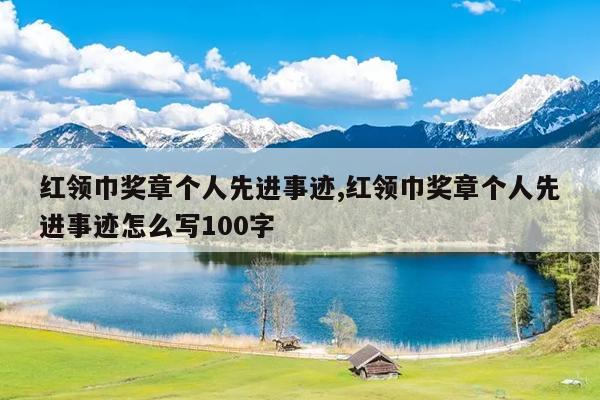 红领巾奖章个人先进事迹,红领巾奖章个人先进事迹怎么写100字